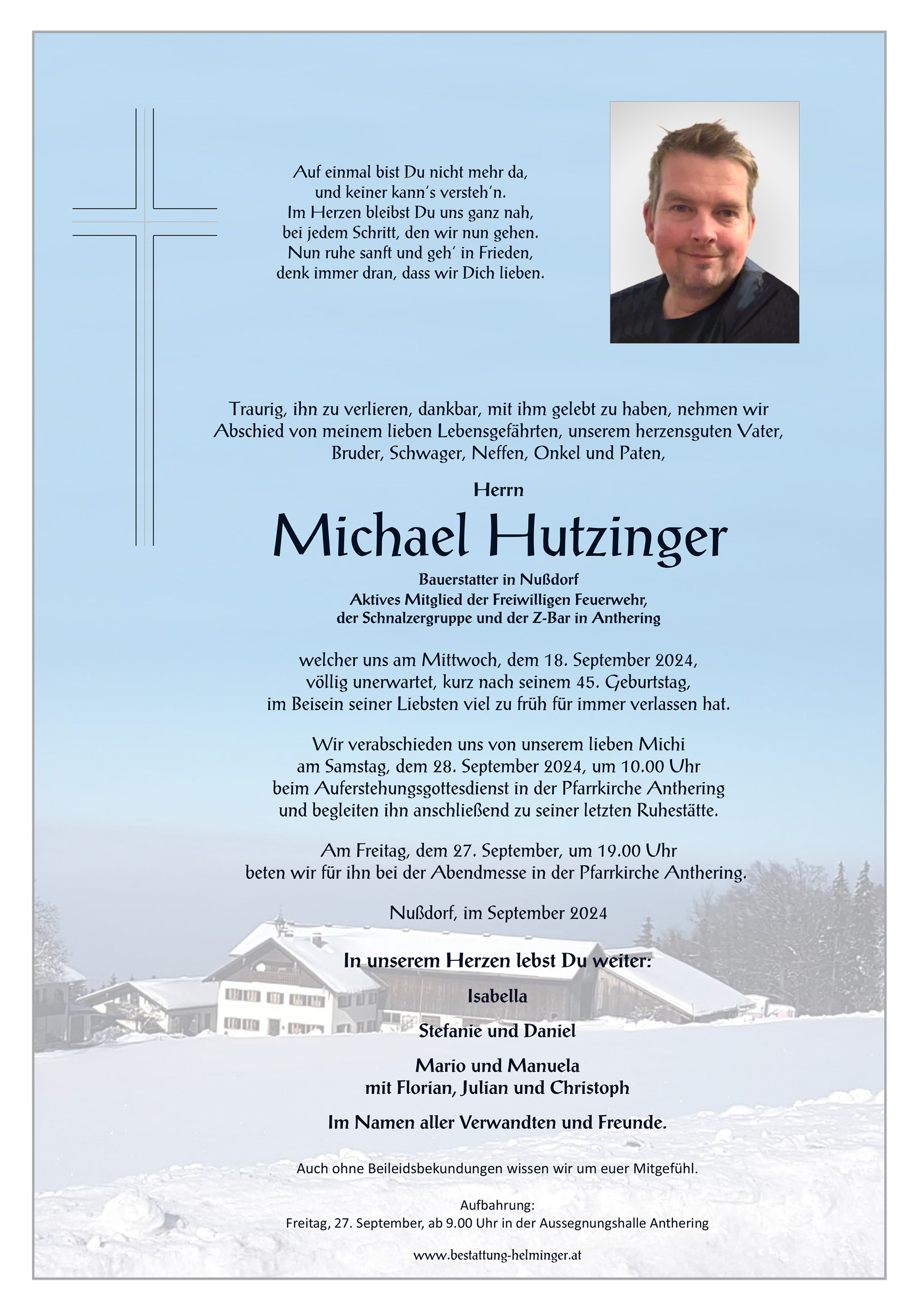 Auf einmal bist Du nicht mehr da,
und keiner kann's versteh'n.
Im Herzen bleibst Du uns ganz nah,
bei jedem Schritt, den wir nun gehen.
Nun ruhe sanft und geh' in Frieden,
denk immer dran, dass wir Dich lieben.

Traurig, ihn zu verlieren, dankbar, mit ihm gelebt zu haben, nehmen wir Abschied von meinem lieben Lebensgefährten, unserem herzensguten Vater, Bruder, Schwager, Neffen, Onkel und Paten,

Herrn

Michael Hutzinger

Bauerstatter in Nußdorf
Aktives Mitglied der Freiwilligen Feuerwehr,
der Schnalzergruppe und der Z-Bar in Anthering

welcher uns am Mittwoch, dem 18. September 2024,
völlig unerwartet, kurz nach seinem 45. Geburtstag,
im Beisein seiner Liebsten viel zu früh für immer verlassen hat.

Wir verabschieden uns von unserem lieben Michi
am Samstag, dem 28. September 2024, um 10.00 Uhr
beim Auferstehungsgottesdienst in der Pfarrkirche Anthering
und begleiten ihn anschließend zu seiner letzten Ruhestätte.

Am Freitag, dem 27. September, um 19.00 Uhr
beten wir für ihn bei der Abendmesse in der Pfarrkirche Anthering.

Nußdorf, im September 2024

In unserem Herzen lebst Du weiter:

Isabella

Stefanie und Daniel

Mario und Manuela
mit Florian, Julian und Christoph

Im Namen aller Verwandten und Freunde.

Auch ohne Beileidsbekundungen wissen wir um euer Mitgefühl.

Aufbahrung:
Freitag, 27. September, ab 9.00 Uhr in der Aussegnungshalle Anthering

www.bestattung-helminger.at